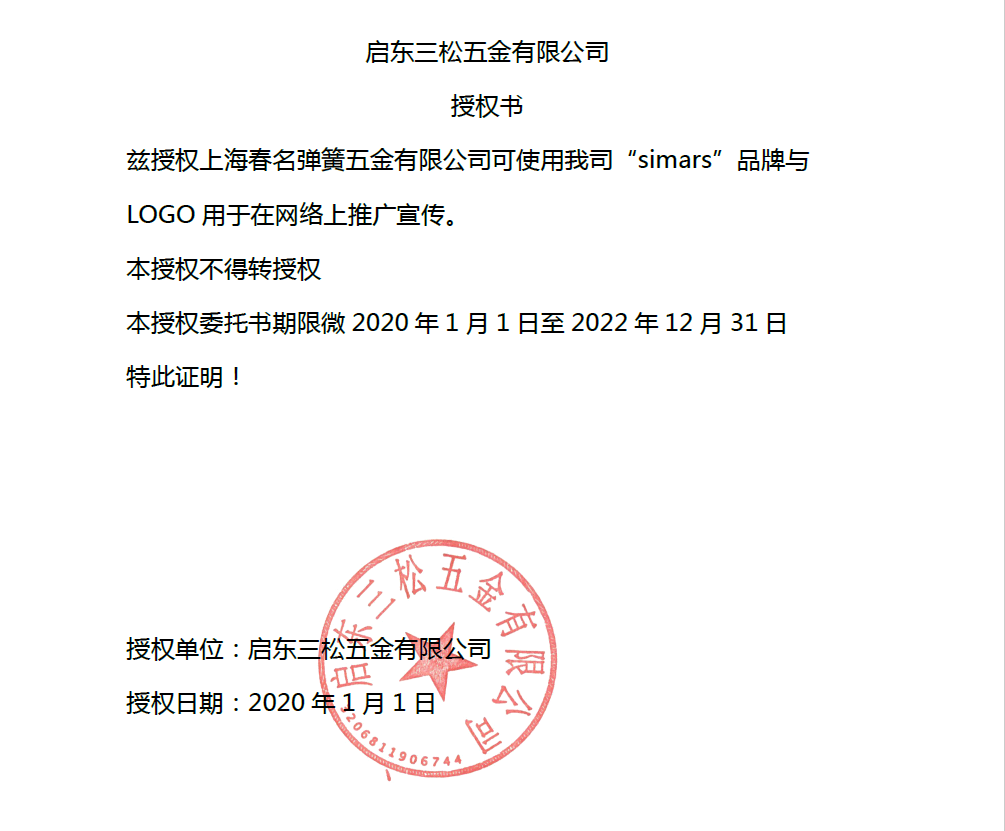 启东三松五金有限公司

授权书

兹授权上海春名弹簧五金有限公司可使用我司“simars”品牌与LOGO用于在网络上推广宣传。

本授权不得转授权

本授权委托书期限微2020年1月1日至2022年12月31日

特此证明！

授权单位：启东三松五金有限公司

授权日期：2020年1月1日

启东三松五金有限公司

3206811906744